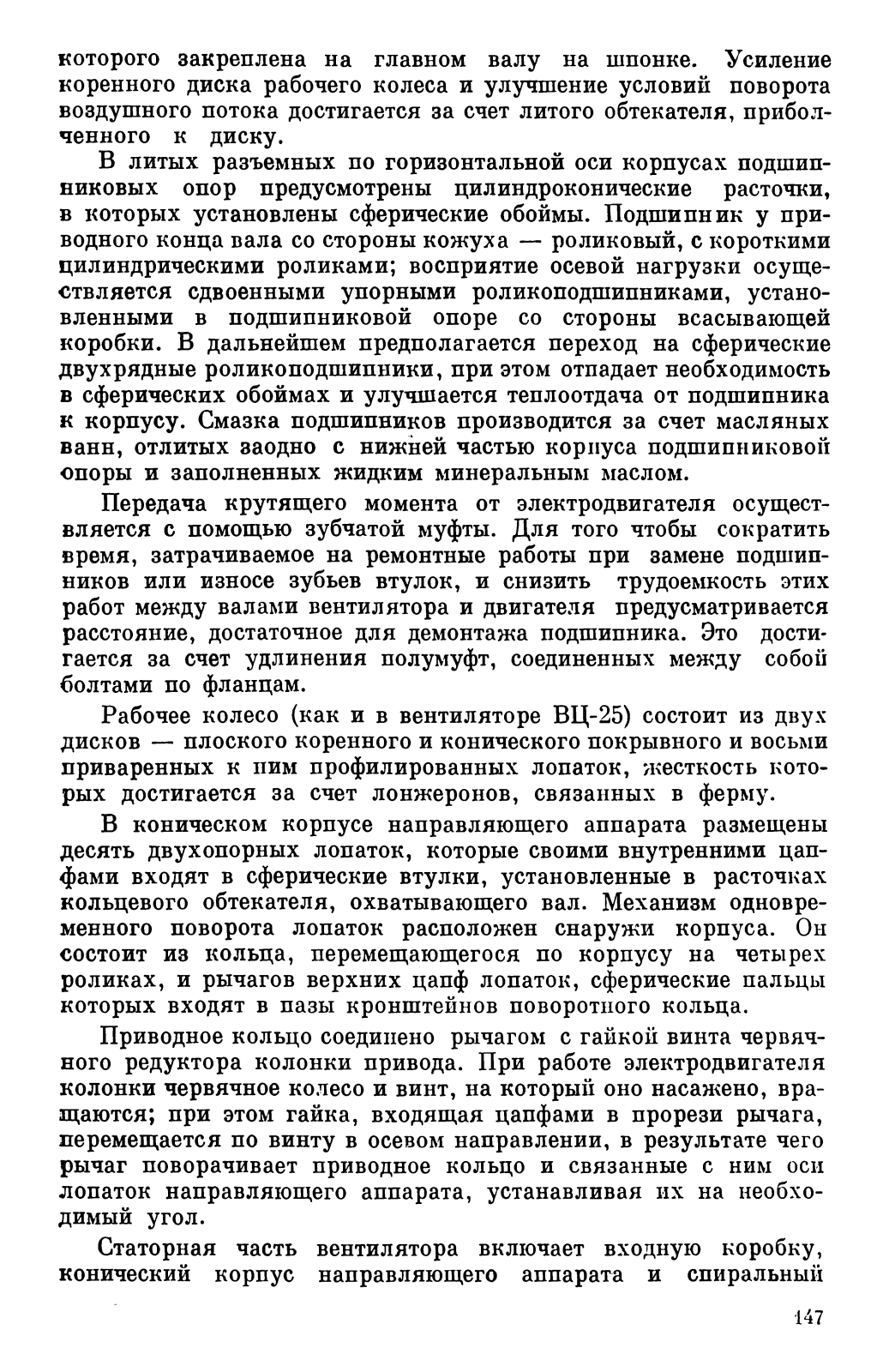 которого закреплена на главном валу на шпонке. Усиление коренного диска рабочего колеса и улучшение условий поворота воздушного потока достигается за счет литого обтекателя, приболченного к диску.

В литых разъемных по горизонтальной оси корпусах подшипниковых опор предусмотрены цилиндроконические расточки, в которых установлены сферические обоймы. Подшипник у приводного конца вала со стороны кожуха — роликовый, с короткими цилиндрическими роликами; восприятие осевой нагрузки осуществляется сдвоенными упорными роликоподшипниками, установленными в подшипниковой опоре со стороны всасывающей коробки. В дальнейшем предполагается переход на сферические двухрядные роликоподшипники, при этом отпадает необходимость в сферических обоймах и улучшается теплоотдача от подшипника к корпусу. Смазка подшипников производится за счет масляных ванн, отлитых заодно с нижней частью корпуса подшипниковой опоры и заполненных жидким минеральным маслом.

Передача крутящего момента от электродвигателя осуществляется с помощью зубчатой муфты. Для того чтобы сократить время, затрачиваемое на ремонтные работы при замене подшипников или износе зубьев втулок, и снизить трудоемкость этих работ между валами вентилятора и двигателя предусматривается расстояние, достаточное для демонтажа подшипника. Это достигается за счет удлинения полумуфт, соединенных между собой болтами по фланцам.

Рабочее колесо (как и в вентиляторе ВЦ-25) состоит из двух дисков — плоского коренного и конического покрывного и восьми приваренных к ним профилированных лопаток, жесткость которых достигается за счет лонжеронов, связанных в ферму.

В коническом корпусе направляющего аппарата размещены десять двухопорных лопаток, которые своими внутренними цапфами входят в сферические втулки, установленные в расточках кольцевого обтекателя, охватывающего вал. Механизм одновременного поворота лопаток расположен снаружи корпуса. Он состоит из кольца, перемещающегося по корпусу на четырех роликах, и рычагов верхних цапф лопаток, сферические пальцы которых входят в пазы кронштейнов поворотного кольца.

Приводное кольцо соединено рычагом с гайкой винта червячного редуктора колонки привода. При работе электродвигателя колонки червячное колесо и винт, на который оно насажено, вращаются; при этом гайка, входящая цапфами в прорези рычага, перемещается по винту в осевом направлении, в результате чего рычаг поворачивает приводное кольцо и связанные с ним оси лопаток направляющего аппарата, устанавливая их на необходимый угол.

Статорная часть вентилятора включает входную коробку, конический корпус направляющего аппарата и спиральный

147